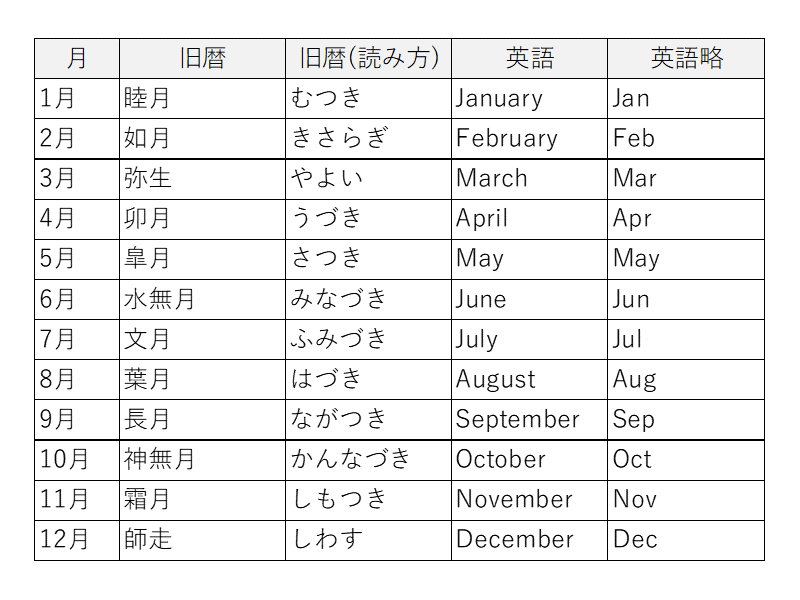 | 月 | 旧暦 | 旧暦(読み方) | 英語 | 英語略 |
|---|---|---|---|---|
| 1月 | 睦月 | むつき | January | Jan |
| 2月 | 如月 | きさらぎ | February | Feb |
| 3月 | 弥生 | やよい | March | Mar |
| 4月 | 卯月 | うづき | April | Apr |
| 5月 | 皐月 | さつき | May | May |
| 6月 | 水無月 | みなづき | June | Jun |
| 7月 | 文月 | ふみづき | July | Jul |
| 8月 | 葉月 | はづき | August | Aug |
| 9月 | 長月 | ながつき | September | Sep |
| 10月 | 神無月 | かんなづき | October | Oct |
| 11月 | 霜月 | しもつき | November | Nov |
| 12月 | 師走 | しわす | December | Dec |